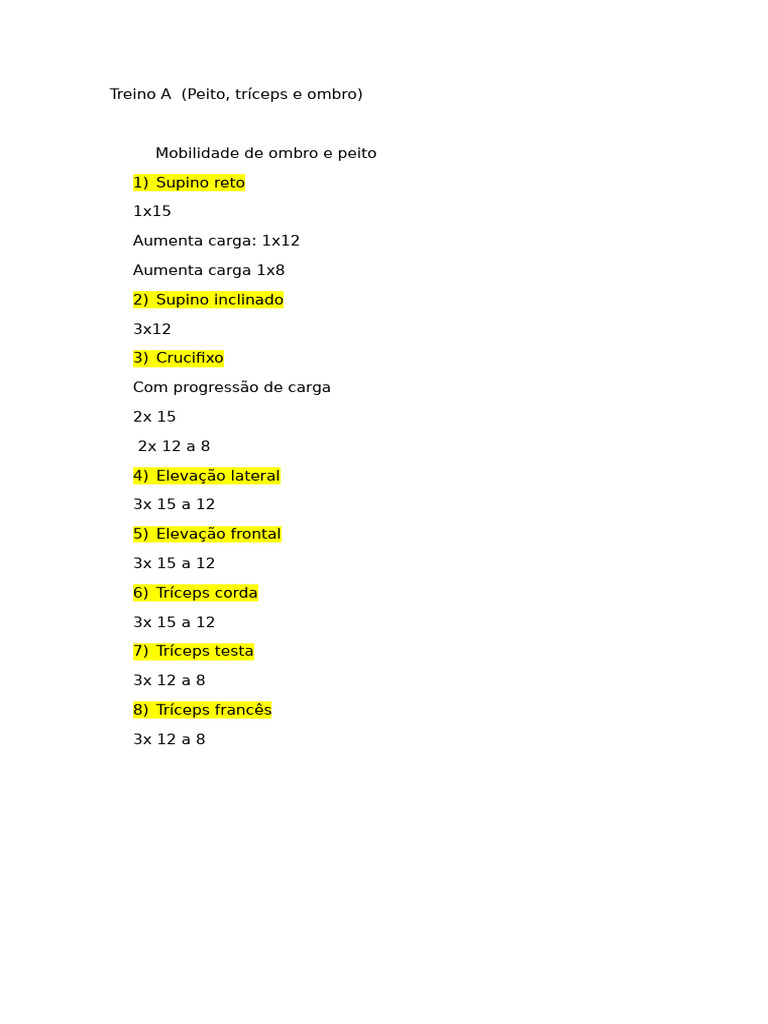 Treino A (Peito, tríceps e ombro)

Mobilidade de ombro e peito

1) Supino reto

1x15

Aumenta carga: 1x12

Aumenta carga 1x8

2) Supino inclinado

3x12

3) Crucifixo

Com progressão de carga

2x 15

2x 12 a 8

4) Elevação lateral

3x 15 a 12

5) Elevação frontal

3x 15 a 12

6) Tríceps corda

3x 15 a 12

7) Tríceps testa

3x 12 a 8

8) Tríceps francês

3x 12 a 8